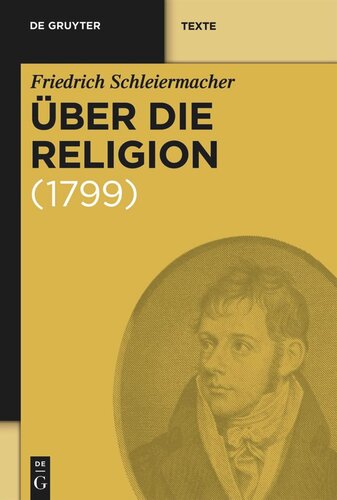 DE GRUYTER

TEXTE

Friedrich Schleiermacher

ÜBER DIE RELIGION

(1799)

DE G